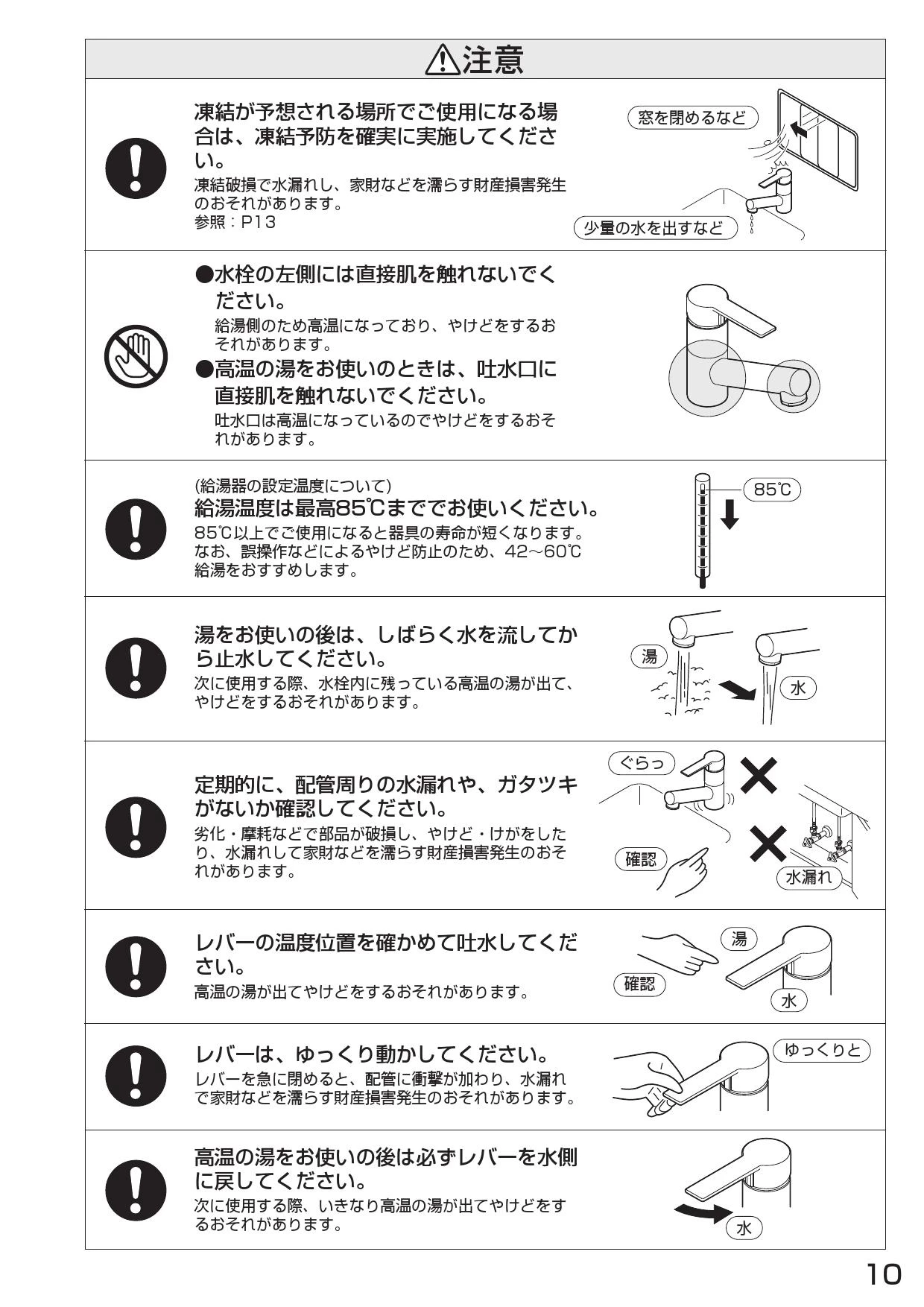 ⚠注意

凍結が予想される場所でご使用になる場合は、凍結予防を確実に実施してください。
凍結破損で水漏れし、家財などを濡らす財産損害発生のおそれがあります。
参照：P13

窓を閉めるなど

少量の水を出すなど

●水栓の左側には直接肌を触れないでください。
給湯側のため高温になっており、やけどをするおそれがあります。
●高温の湯をお使いのときは、吐水口に直接肌を触れないでください。
吐水口は高温になっているのでやけどをするおそれがあります。

(給湯器の設定温度について)
給湯温度は最高85℃まででお使いください。
85℃以上でご使用になると器具の寿命が短くなります。なお、誤操作などによるやけど防止のため、42～60℃給湯をおすすめします。

85℃

湯をお使いの後は、しばらく水を流してから止水してください。
次に使用する際、水栓内に残っている高温の湯が出て、やけどをするおそれがあります。

湯

水

定期的に、配管周りの水漏れや、ガタツキがないか確認してください。
劣化・摩耗などで部品が破損し、やけど・けがをしたり、水漏れして家財などを濡らす財産損害発生のおそれがあります。

ぐらっ

確認

水漏れ

レバーの温度位置を確かめて吐水してください。
高温の湯が出てやけどをするおそれがあります。

湯

確認

水

レバーは、ゆっくり動かしてください。
レバーを急に閉めると、配管に衝撃が加わり、水漏れで家財などを濡らす財産損害発生のおそれがあります。

ゆっくりと

高温の湯をお使いの後は必ずレバーを水側に戻してください。
次に使用する際、いきなり高温の湯が出てやけどをするおそれがあります。

水

10